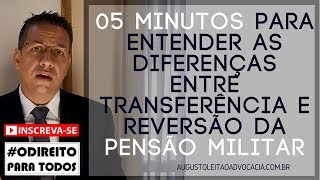 05 MINUTOS PARA ENTENDER AS DIFERENÇAS ENTRE TRANSFERÊNCIA E REVERSÃO DA PENSÃO MILITAR

INSCREVA-SE

#ODIREITO PARA TODOS

AUGUSTOLEITAOADVOCACIA.COM.BR